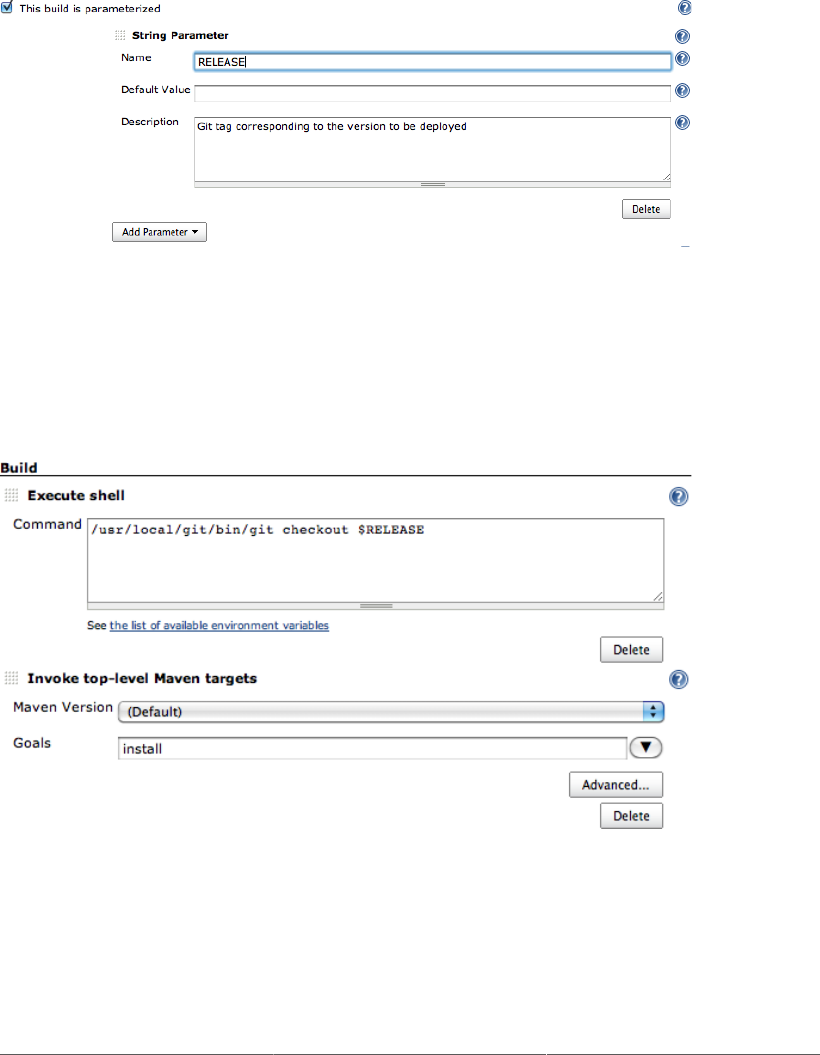 This build is parameterized

String Parameter

Name RELEASE

Default Value

Description Git tag corresponding to the version to be deployed

Delete

Add Parameter

Build

Execute shell

Command /usr/local/git/bin/git checkout $RELEASE

See the list of available environment variables

Delete

Invoke top-level Maven targets

Maven Version (Default)

Goals install

Advanced...

Delete